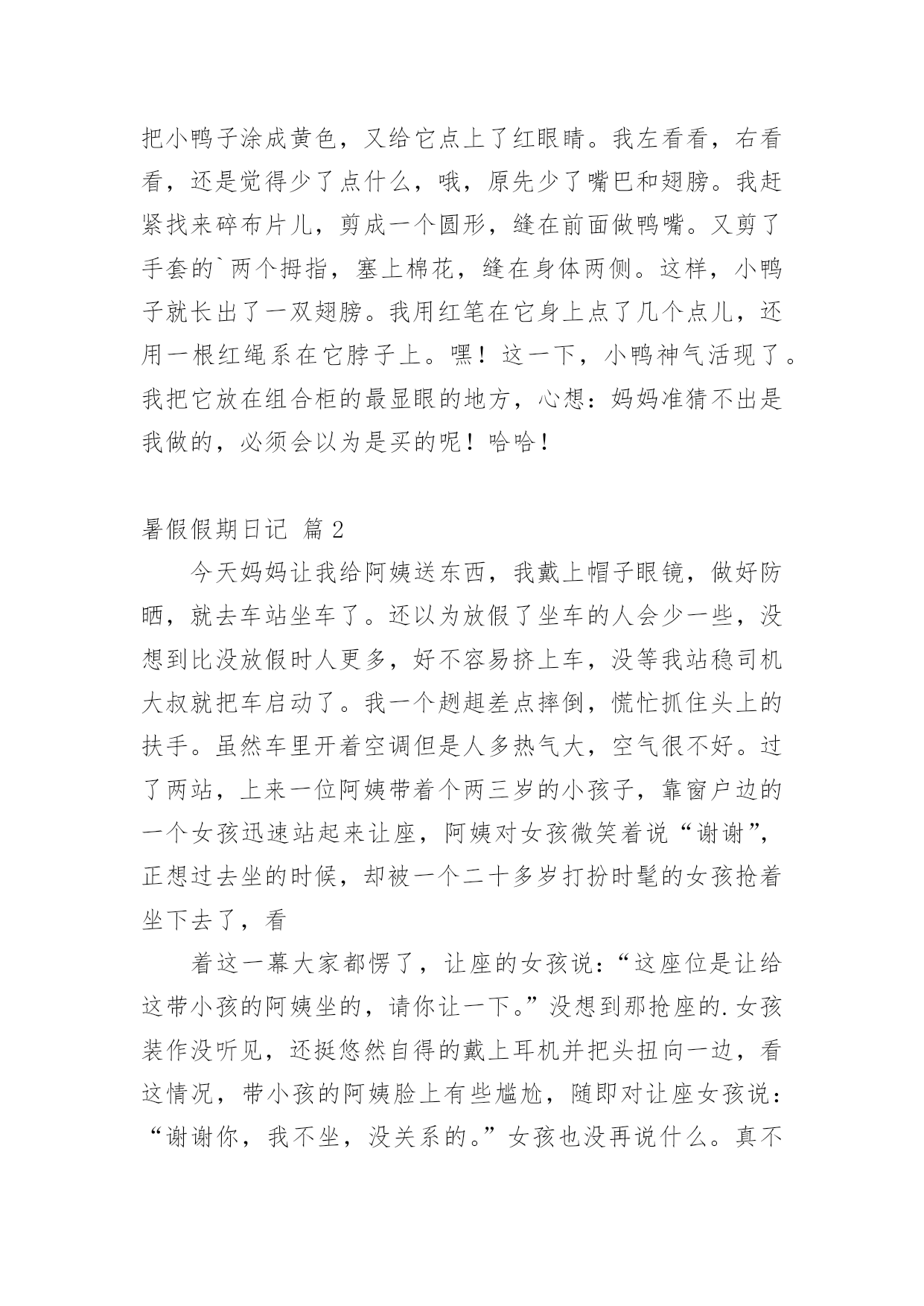 把小鸭子涂成黄色，又给它点上了红眼睛。我左看看，右看看，还是觉得少了点什么，哦，原先少了嘴巴和翅膀。我赶紧找来碎布片儿，剪成一个圆形，缝在前面做鸭嘴。又剪了手套的`两个拇指，塞上棉花，缝在身体两侧。这样，小鸭子就长出了一双翅膀。我用红笔在它身上点了几个点儿，还用一根红绳系在它脖子上。嘿！这一下，小鸭神气活现了。我把它放在组合柜的最显眼的地方，心想：妈妈准猜不出是我做的，必须会以为是买的呢！哈哈！

暑假假期日记 篇2

今天妈妈让我给阿姨送东西，我戴上帽子眼镜，做好防晒，就去车站坐车了。还以为放假了坐车的人会少一些，没想到比没放假时人更多，好不容易挤上车，没等我站稳司机大叔就把车启动了。我一个趔趄差点摔倒，慌忙抓住头上的扶手。虽然车里开着空调但是人多热气大，空气很不好。过了两站，上来一位阿姨带着个两三岁的小孩子，靠窗户边的一个女孩迅速站起来让座，阿姨对女孩微笑着说“谢谢”，正想过去坐的时候，却被一个二十多岁打扮时髦的女孩抢着坐下去了，看

着这一幕大家都愣了，让座的女孩说：“这座位是让给这带小孩的阿姨坐的，请你让一下。”没想到那抢座的.女孩装作没听见，还挺悠然自得的戴上耳机并把头扭向一边，看这情况，带小孩的阿姨脸上有些尴尬，随即对让座女孩说：“谢谢你，我不坐，没关系的。”女孩也没再说什么。真不